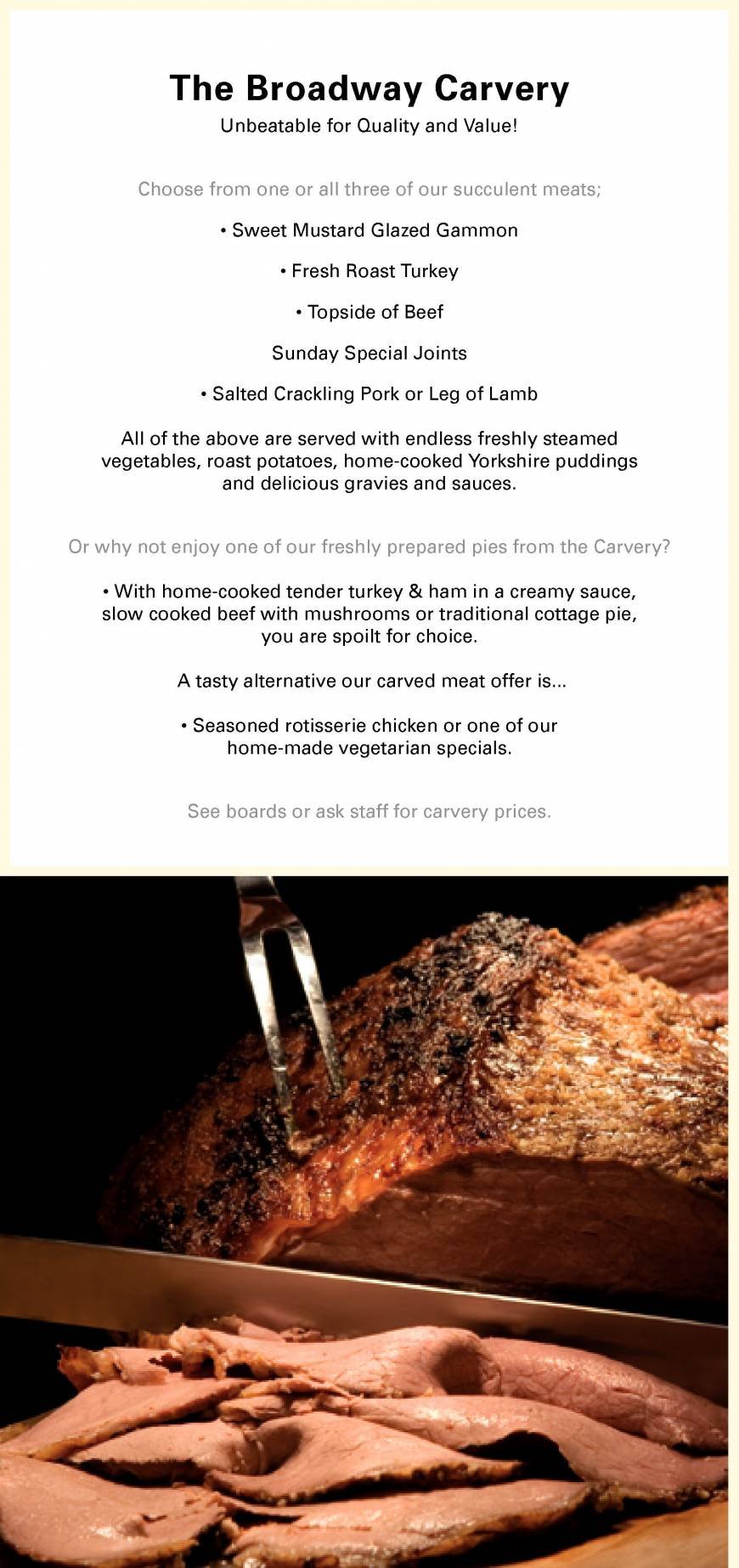 The Broadway Carvery

Unbeatable for Quality and Value!

Choose from one or all three of our succulent meats;

• Sweet Mustard Glazed Gammon

• Fresh Roast Turkey

• Topside of Beef

Sunday Special Joints

• Salted Crackling Pork or Leg of Lamb

All of the above are served with endless freshly steamed vegetables, roast potatoes, home-cooked Yorkshire puddings and delicious gravies and sauces.

Or why not enjoy one of our freshly prepared pies from the Carvery?

• With home-cooked tender turkey & ham in a creamy sauce, slow cooked beef with mushrooms or traditional cottage pie, you are spoilt for choice.

A tasty alternative our carved meat offer is...

• Seasoned rotisserie chicken or one of our home-made vegetarian specials.

See boards or ask staff for carvery prices.